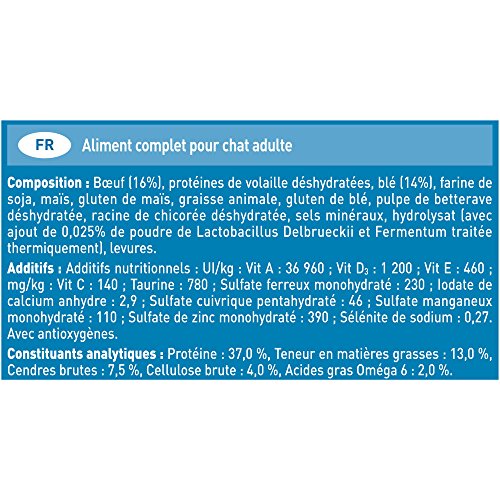 FR

Aliment complet pour chat adulte

Composition : Bœuf (16%), protéines de volaille déshydratées, blé (14%), farine de soja, maïs, gluten de maïs, graisse animale, gluten de blé, pulpe de betterave déshydratée, racine de chicorée déshydratée, sels minéraux, hydrolysat (avec ajout de 0,025% de poudre de Lactobacillus Delbrueckii et Fermentum traitée thermiquement), levures.

Additifs : Additifs nutritionnels : UI/kg : Vit A : 36 960 ; Vit $D_3$ : 1 200 ; Vit E : 460 ; mg/kg : Vit C : 140 ; Taurine : 780 ; Sulfate ferreux monohydraté : 230 ; Iodate de calcium anhydre : 2,9 ; Sulfate cuivrique pentahydraté : 46 ; Sulfate manganeux monohydraté : 110 ; Sulfate de zinc monohydraté : 390 ; Sélénite de sodium : 0,27. Avec antioxygènes.

Constituants analytiques : Protéine : 37,0 %, Teneur en matières grasses : 13,0 %, Cendres brutes : 7,5 %, Cellulose brute : 4,0 %, Acides gras Oméga 6 : 2,0 %.